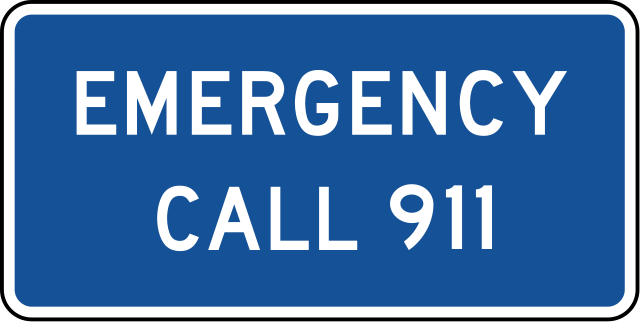 EMERGENCY
CALL 911